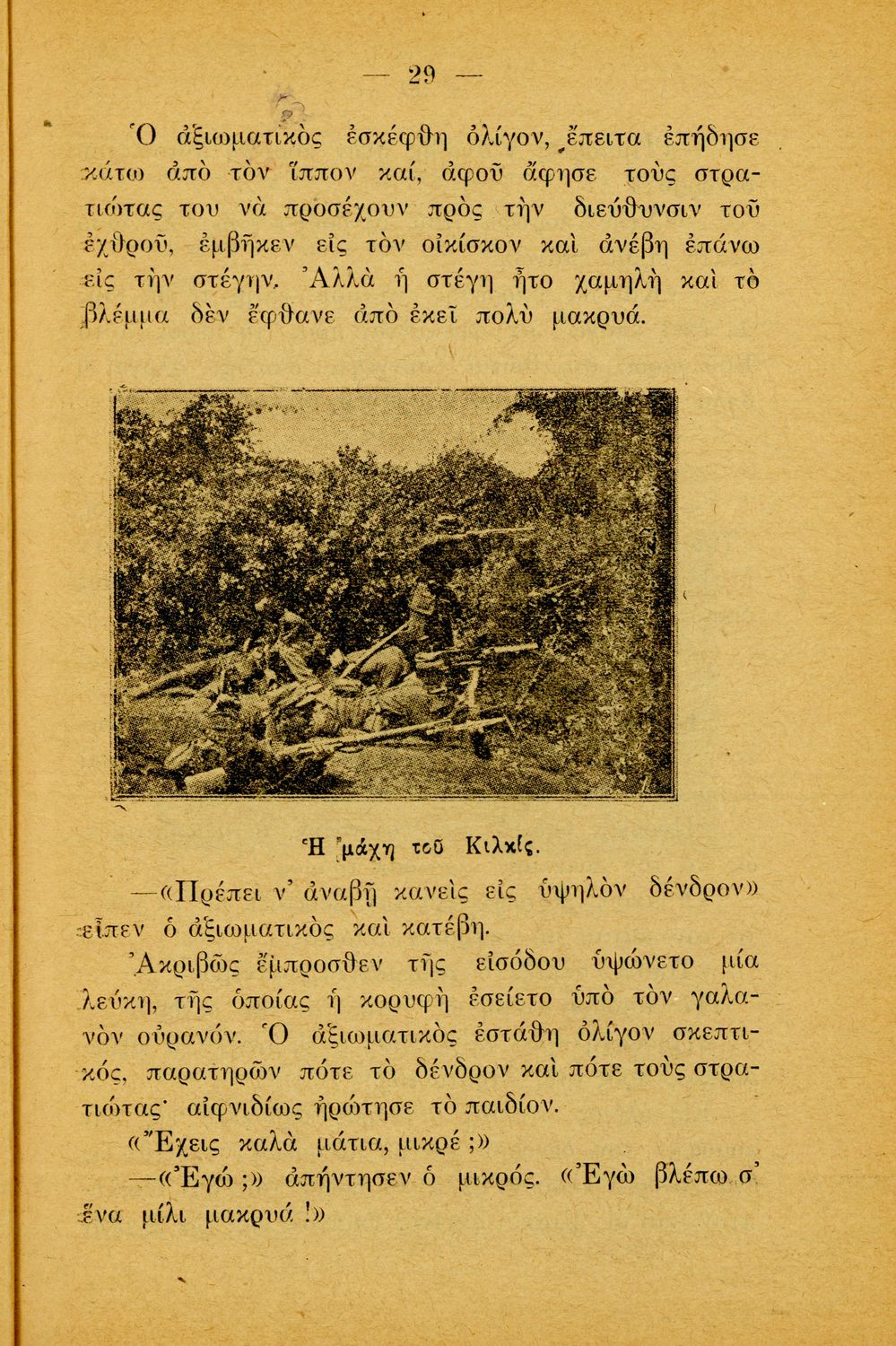 — 29 —

Ὁ ἀξιωματικὸς ἐσκέφθη ὀλίγον, ἔπειτα ἐπήδησε κάτω ἀπὸ τὸν ἵππον καί, ἀφοῦ ἄφησε τοὺς στρατιώτας του νὰ προσέχουν πρὸς τὴν διεύθυνσιν τοῦ ἐχθροῦ, ἐμβῆκεν εἰς τὸν οἰκίσκον καὶ ἀνέβη ἐπάνω εἰς τὴν στέγην. Ἀλλὰ ἡ στέγη ἦτο χαμηλὴ καὶ τὸ βλέμμα δὲν ἔφθανε ἀπὸ ἐκεῖ πολὺ μακρυά.

Ἡ μάχη τοῦ Κιλκίς.

—«Πρέπει ν' ἀναβῇ κανεὶς εἰς ὑψηλὸν δένδρον» εἶπεν ὁ ἀξιωματικὸς καὶ κατέβη.

Ἀκριβῶς ἔμπροσθεν τῆς εἰσόδου ὑψώνετο μία λεύκη, τῆς ὁποίας ἡ κορυφὴ ἐσείετο ὑπὸ τὸν γαλανὸν οὐρανόν. Ὁ ἀξιωματικὸς ἐστάθη ὀλίγον σκεπτικός, παρατηρῶν πότε τὸ δένδρον καὶ πότε τοὺς στρατιώτας· αἰφνιδίως ἠρώτησε τὸ παιδίον.

«Ἔχεις καλὰ μάτια, μικρέ ;»

—«Ἐγώ ;» ἀπήντησεν ὁ μικρός. «Ἐγὼ βλέπω σ' ἕνα μίλι μακρυά !»